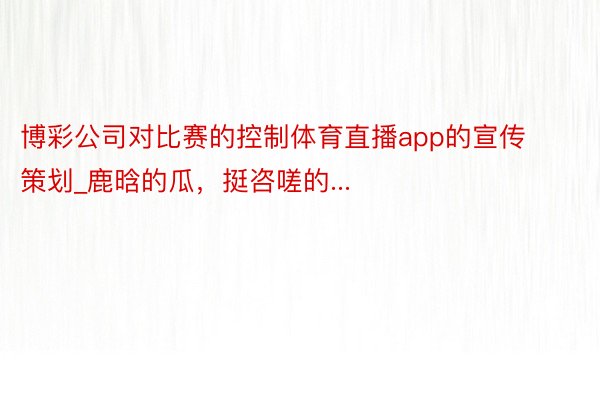 博彩公司对比赛的控制体育直播app的宣传策划_鹿晗的瓜，挺咨嗟的...